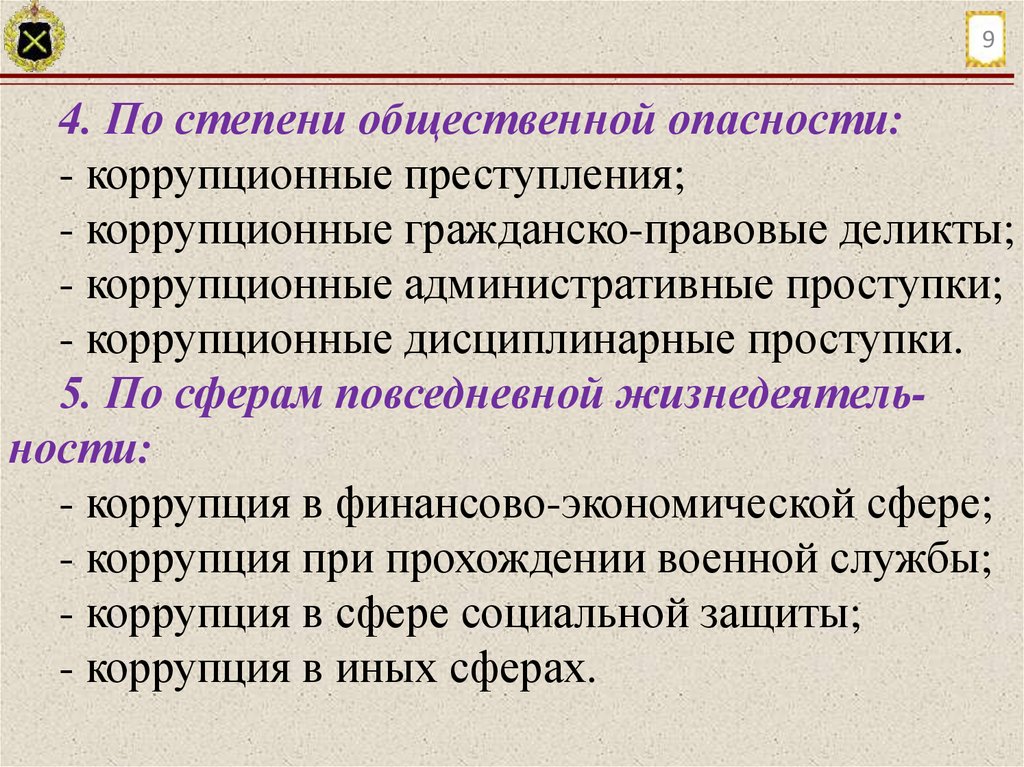 9

4. По степени общественной опасности:
- коррупционные преступления;
- коррупционные гражданско-правовые деликты;
- коррупционные административные проступки;
- коррупционные дисциплинарные проступки.

5. По сферам повседневной жизнедеятельности:
- коррупция в финансово-экономической сфере;
- коррупция при прохождении военной службы;
- коррупция в сфере социальной защиты;
- коррупция в иных сферах.